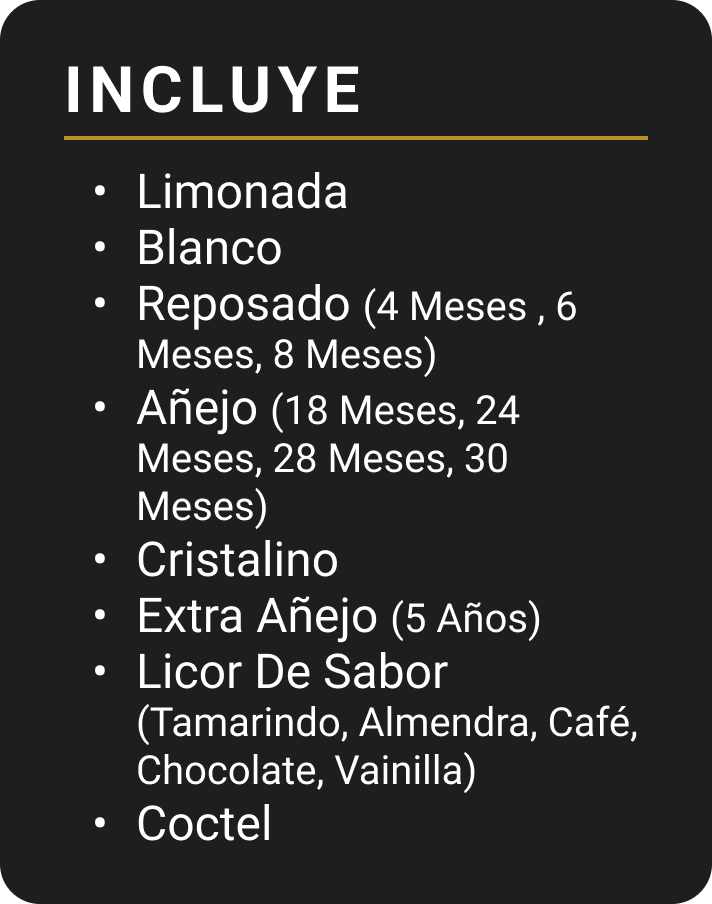 INCLUYE

• Limonada
• Blanco
• Reposado (4 Meses , 6 Meses, 8 Meses)
• Añejo (18 Meses, 24 Meses, 28 Meses, 30 Meses)
• Cristalino
• Extra Añejo (5 Años)
• Licor De Sabor (Tamarindo, Almendra, Café, Chocolate, Vainilla)
• Coctel